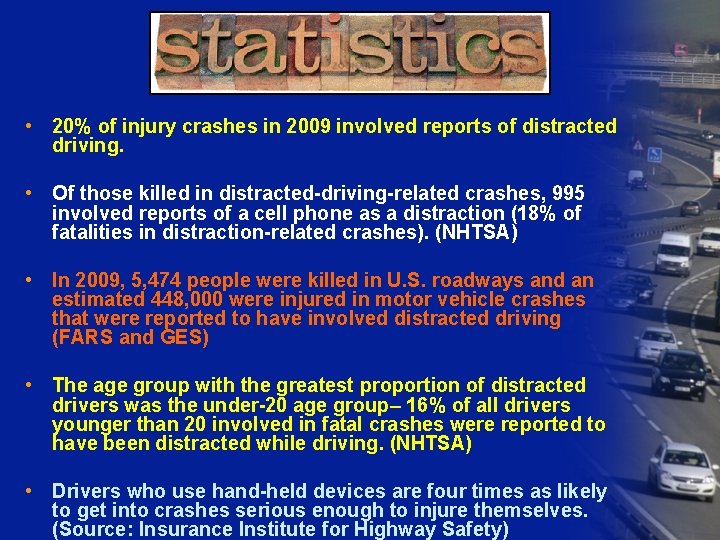 statistics

• 20% of injury crashes in 2009 involved reports of distracted driving.

• Of those killed in distracted-driving-related crashes, 995 involved reports of a cell phone as a distraction (18% of fatalities in distraction-related crashes). (NHTSA)

• In 2009, 5,474 people were killed in U.S. roadways and an estimated 448,000 were injured in motor vehicle crashes that were reported to have involved distracted driving (FARS and GES)

• The age group with the greatest proportion of distracted drivers was the under-20 age group– 16% of all drivers younger than 20 involved in fatal crashes were reported to have been distracted while driving. (NHTSA)

• Drivers who use hand-held devices are four times as likely to get into crashes serious enough to injure themselves. (Source: Insurance Institute for Highway Safety)